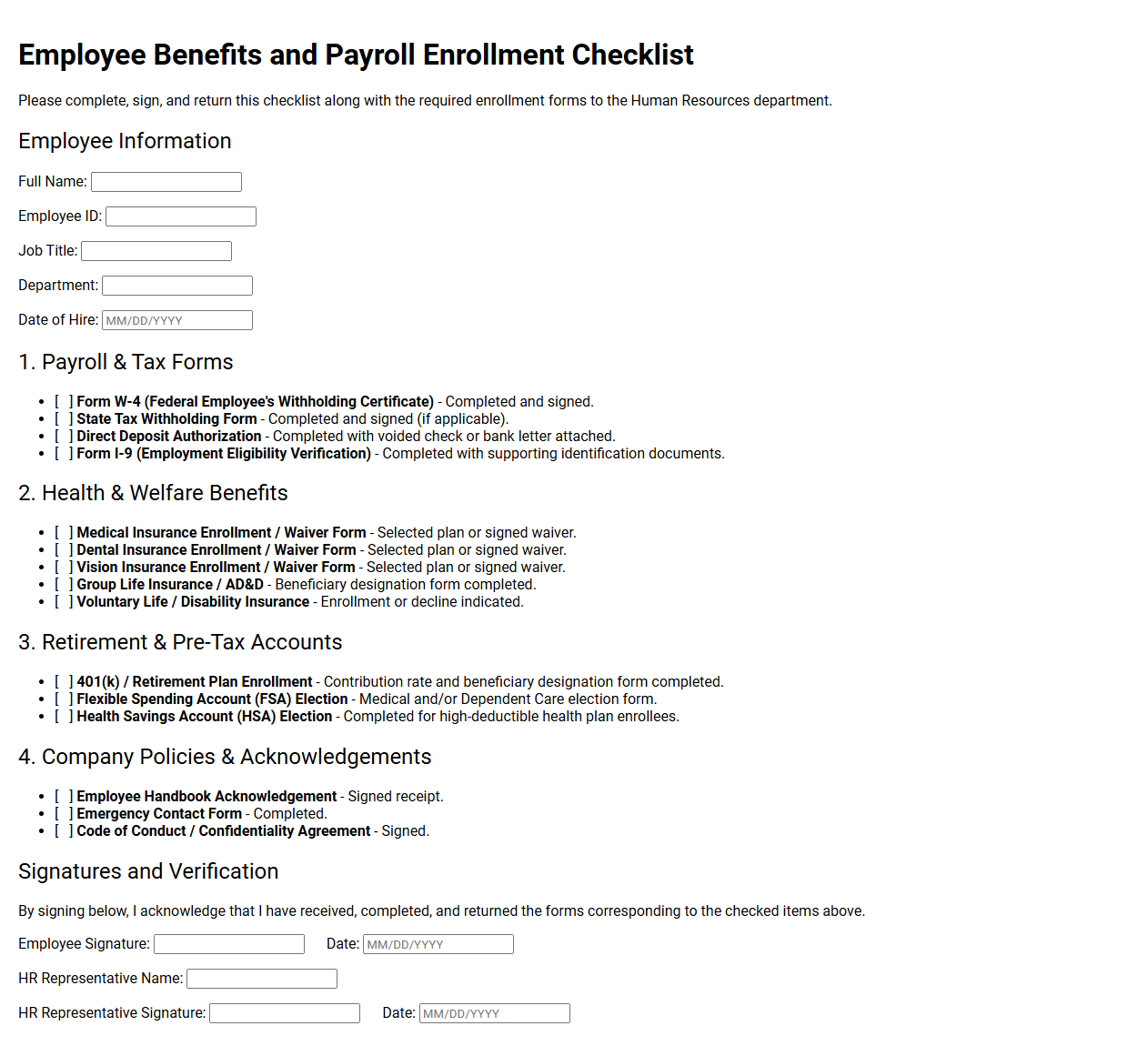 Employee Benefits and Payroll Enrollment Checklist

Please complete, sign, and return this checklist along with the required enrollment forms to the Human Resources department.

Employee Information

Full Name: ____

Employee ID: ____

Job Title: ____

Department: ____

Date of Hire: MM/DD/YYYY

1. Payroll & Tax Forms

• [ ] Form W-4 (Federal Employee's Withholding Certificate) - Completed and signed.
• [ ] State Tax Withholding Form - Completed and signed (if applicable).
• [ ] Direct Deposit Authorization - Completed with voided check or bank letter attached.
• [ ] Form I-9 (Employment Eligibility Verification) - Completed with supporting identification documents.

2. Health & Welfare Benefits

• [ ] Medical Insurance Enrollment / Waiver Form - Selected plan or signed waiver.
• [ ] Dental Insurance Enrollment / Waiver Form - Selected plan or signed waiver.
• [ ] Vision Insurance Enrollment / Waiver Form - Selected plan or signed waiver.
• [ ] Group Life Insurance / AD&D - Beneficiary designation form completed.
• [ ] Voluntary Life / Disability Insurance - Enrollment or decline indicated.

3. Retirement & Pre-Tax Accounts

• [ ] 401(k) / Retirement Plan Enrollment - Contribution rate and beneficiary designation form completed.
• [ ] Flexible Spending Account (FSA) Election - Medical and/or Dependent Care election form.
• [ ] Health Savings Account (HSA) Election - Completed for high-deductible health plan enrollees.

4. Company Policies & Acknowledgements

• [ ] Employee Handbook Acknowledgement - Signed receipt.
• [ ] Emergency Contact Form - Completed.
• [ ] Code of Conduct / Confidentiality Agreement - Signed.

Signatures and Verification

By signing below, I acknowledge that I have received, completed, and returned the forms corresponding to the checked items above.

Employee Signature: ____ Date: MM/DD/YYYY

HR Representative Name: ____

HR Representative Signature: ____ Date: MM/DD/YYYY